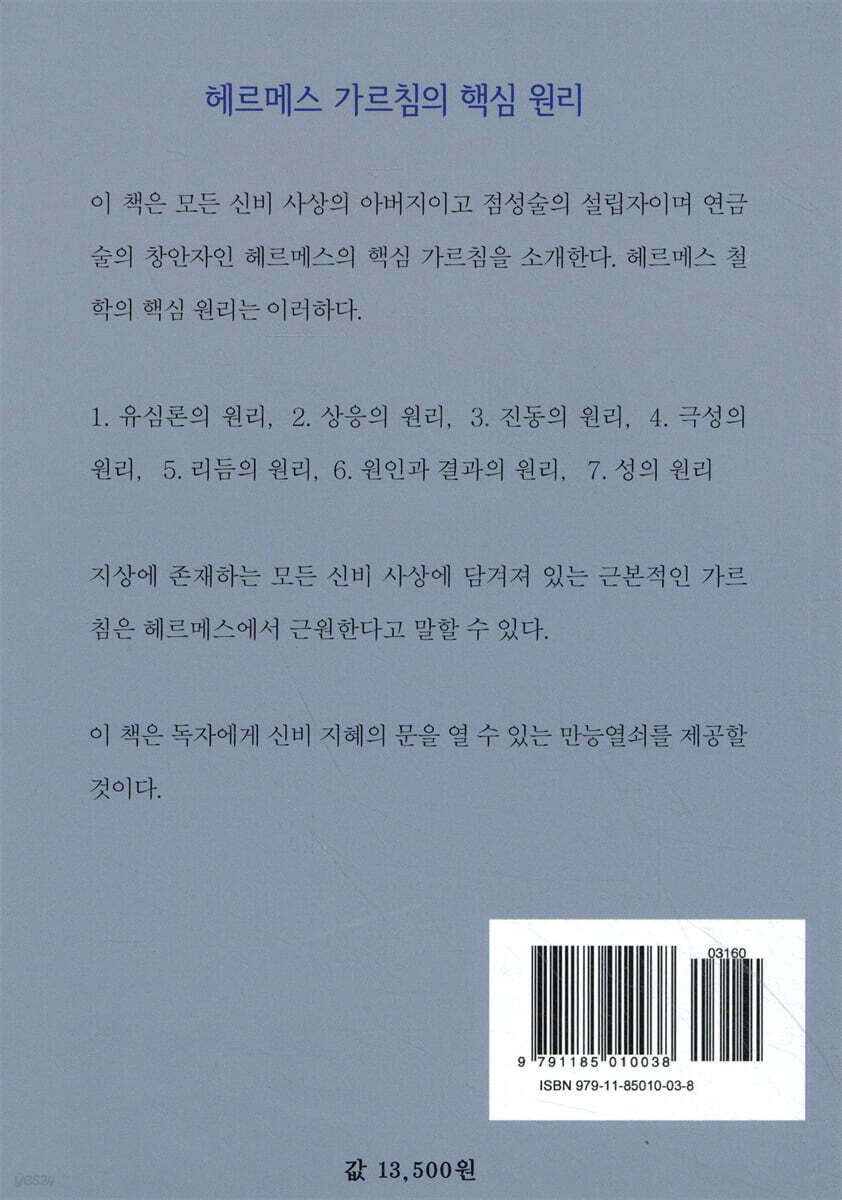 헤르메스 가르침의 핵심 원리

이 책은 모든 신비 사상의 아버지이고 점성술의 설립자이며 연금술의 창안자인 헤르메스의 핵심 가르침을 소개한다. 헤르메스 철학의 핵심 원리는 이러하다.

1. 유심론의 원리, 2. 상응의 원리, 3. 진동의 원리, 4. 극성의 원리, 5. 리듬의 원리, 6. 원인과 결과의 원리, 7. 성의 원리

지상에 존재하는 모든 신비 사상에 담겨져 있는 근본적인 가르침은 헤르메스에서 근원한다고 말할 수 있다.

이 책은 독자에게 신비 지혜의 문을 열 수 있는 만능열쇠를 제공할 것이다.

03160

9 791185 010038

ISBN 979-11-85010-03-8

값 13,500원